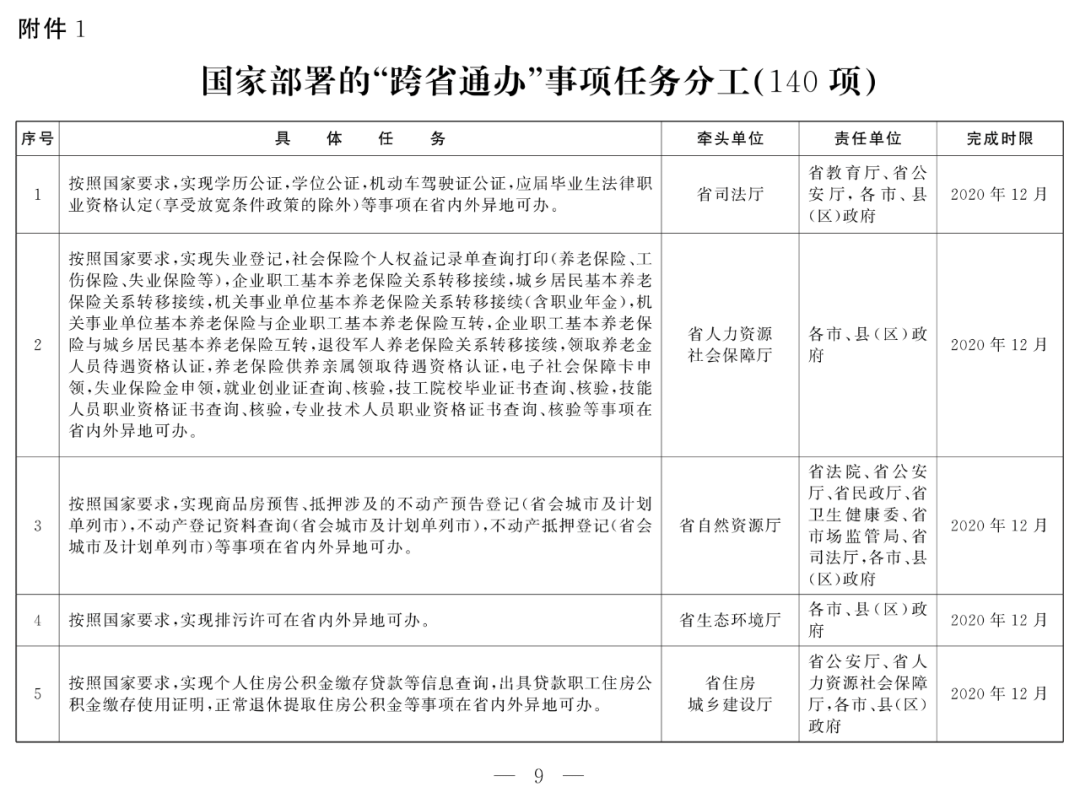 附件 1

国家部署的“跨省通办”事项任务分工(140 项)

| 序号 | 具 体 任 务 | 牵头单位 | 责任单位 | 完成时限 |
|---|---|---|---|---|
| 1 | 按照国家要求,实现学历公证,学位公证,机动车驾驶证公证,应届毕业生法律职业资格认定(享受放宽条件政策的除外)等事项在省内外异地可办。 | 省司法厅 | 省教育厅、省公安厅,各市、县(区)政府 | 2020 年 12 月 |
| 2 | 按照国家要求,实现失业登记,社会保险个人权益记录单查询打印(养老保险、工伤保险、失业保险等),企业职工基本养老保险关系转移接续,城乡居民基本养老保险关系转移接续,机关事业单位基本养老保险关系转移接续(含职业年金),机关事业单位基本养老保险与企业职工基本养老保险互转,企业职工基本养老保险与城乡居民基本养老保险互转,退役军人养老保险关系转移接续,领取养老金人员待遇资格认证,养老保险供养亲属领取待遇资格认证,电子社会保障卡申领,失业保险金申领,就业创业证查询、核验,技工院校毕业证书查询、核验,技能人员职业资格证书查询、核验,专业技术人员职业资格证书查询、核验等事项在省内外异地可办。 | 省人力资源社会保障厅 | 各市、县(区)政府 | 2020 年 12 月 |
| 3 | 按照国家要求,实现商品房预售、抵押涉及的不动产预告登记(省会城市及计划单列市),不动产登记资料查询(省会城市及计划单列市),不动产抵押登记(省会城市及计划单列市)等事项在省内外异地可办。 | 省自然资源厅 | 省法院、省公安厅、省民政厅、省卫生健康委、省市场监管局、省司法厅,各市、县(区)政府 | 2020 年 12 月 |
| 4 | 按照国家要求,实现排污许可在省内外异地可办。 | 省生态环境厅 | 各市、县(区)政府 | 2020 年 12 月 |
| 5 | 按照国家要求,实现个人住房公积金缴存贷款等信息查询,出具贷款职工住房公积金缴存使用证明,正常退休提取住房公积金等事项在省内外异地可办。 | 省住房城乡建设厅 | 省公安厅、省人力资源社会保障厅,各市、县(区)政府 | 2020 年 12 月 |

— 9 —